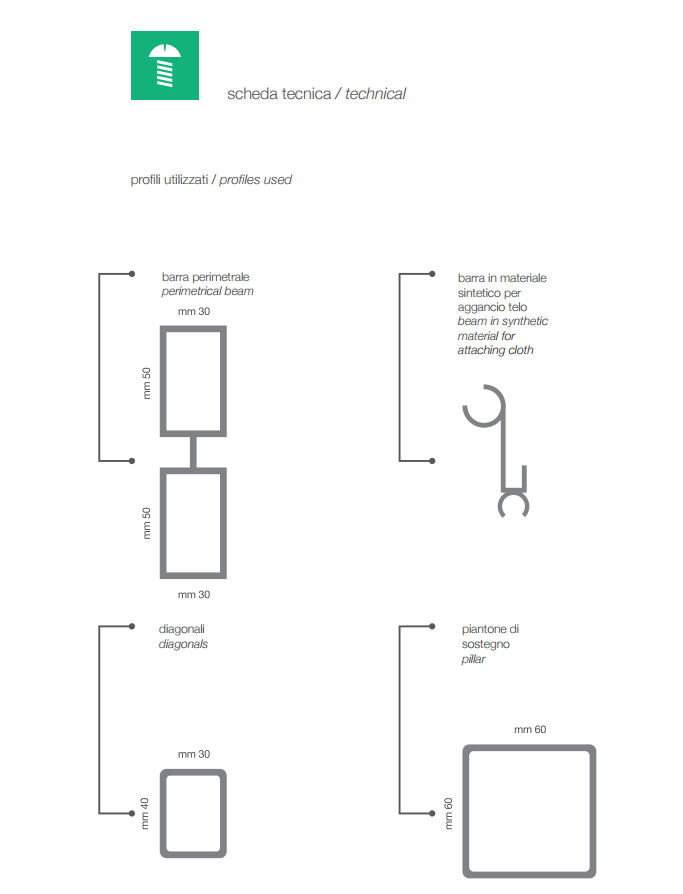 scheda tecnica / technical

profili utilizzati / profiles used

barra perimetrale
perimetrical beam

mm 30

mm 50

mm 50

mm 30

barra in materiale sintetico per aggancio telo
beam in synthetic material for attaching cloth

diagonali
diagonals

mm 30

mm 40

piantone di sostegno
pillar

mm 60

mm 60